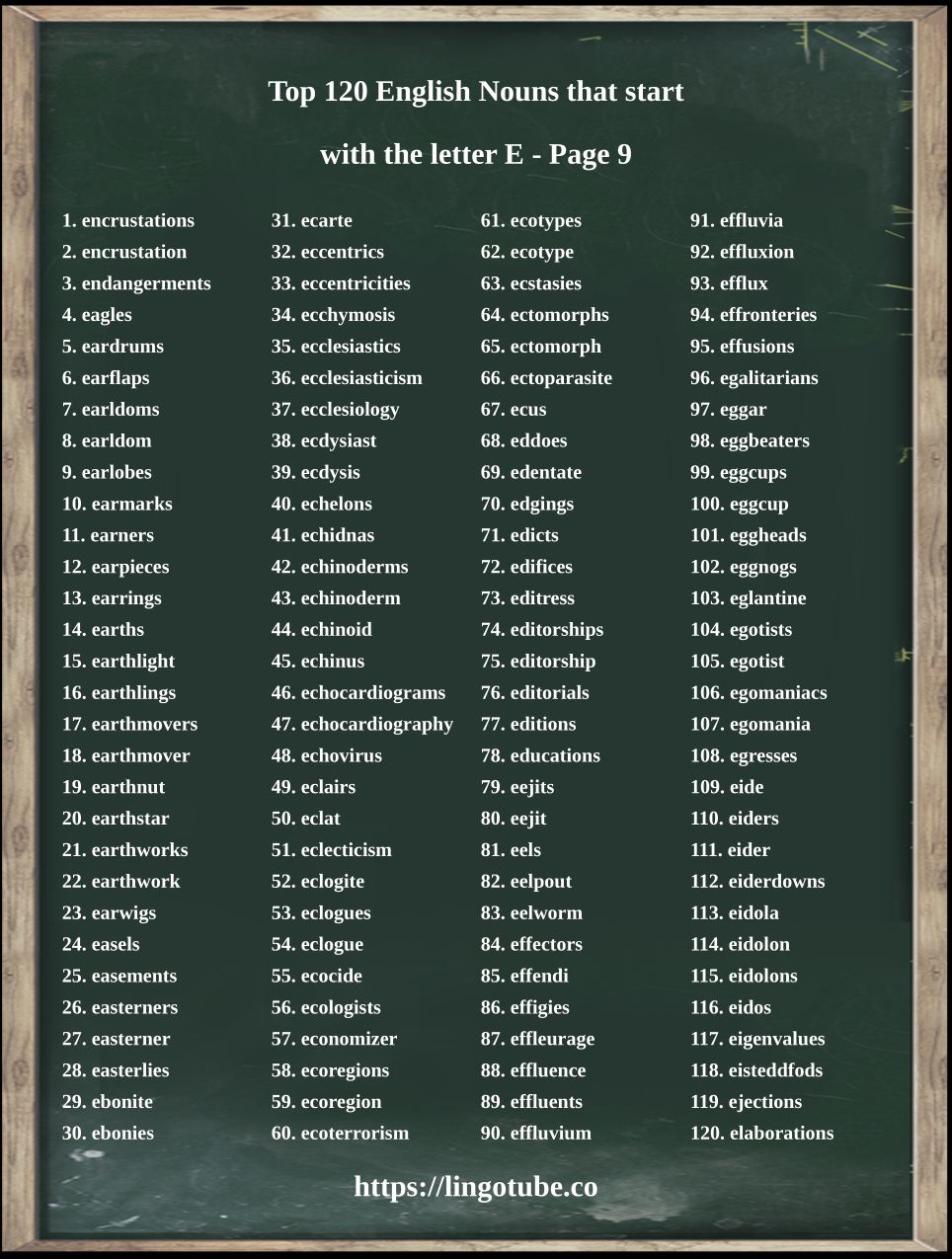 Top 120 English Nouns that start

with the letter E - Page 9

1. encrustations
2. encrustation
3. endangerments
4. eagles
5. eardrums
6. earflaps
7. earldoms
8. earldom
9. earlobes
10. earmarks
11. earners
12. earpieces
13. earrings
14. earths
15. earthlight
16. earthlings
17. earthmovers
18. earthmover
19. earthnut
20. earthstar
21. earthworks
22. earthwork
23. earwigs
24. easels
25. easements
26. easterners
27. easterner
28. easterlies
29. ebonite
30. ebonies

31. ecarte
32. eccentrics
33. eccentricities
34. ecchymosis
35. ecclesiastics
36. ecclesiasticism
37. ecclesiology
38. ecdysiast
39. ecdysis
40. echelons
41. echidnas
42. echinoderms
43. echinoderm
44. echinoid
45. echinus
46. echocardiograms
47. echocardiography
48. echovirus
49. eclairs
50. eclat
51. eclecticism
52. eclogite
53. eclogues
54. eclogue
55. ecocide
56. ecologists
57. economizer
58. ecoregions
59. ecoregion
60. ecoterrorism

61. ecotypes
62. ecotype
63. ecstasies
64. ectomorphs
65. ectomorph
66. ectoparasite
67. ecus
68. eddoes
69. edentate
70. edgings
71. edicts
72. edifices
73. editress
74. editorships
75. editorship
76. editorials
77. editions
78. educations
79. eejits
80. eejit
81. eels
82. eelpout
83. eelworm
84. effectors
85. effendi
86. effigies
87. effleurage
88. effluence
89. effluents
90. effluvium

91. effluvia
92. effluxion
93. efflux
94. effronteries
95. effusions
96. egalitarians
97. eggar
98. eggbeaters
99. eggcups
100. eggcup
101. eggheads
102. eggnogs
103. eglantine
104. egotists
105. egotist
106. egomaniacs
107. egomania
108. egresses
109. eide
110. eiders
111. eider
112. eiderdowns
113. eidola
114. eidolon
115. eidolons
116. eidos
117. eigenvalues
118. eisteddfods
119. ejections
120. elaborations

https://lingotube.co